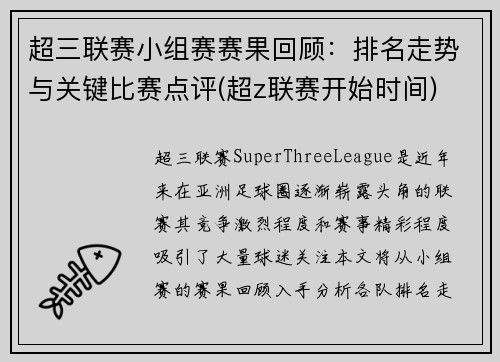 超三联赛小组赛赛果回顾：排名走势与关键比赛点评(超z联赛开始时间)

超三联赛SuperThreeLeague是近年来在亚洲足球圈逐渐崭露头角的联赛其竞争激烈程度和赛事精彩程度吸引了大量球迷关注本文将从小组赛的赛果回顾入手分析各队排名走